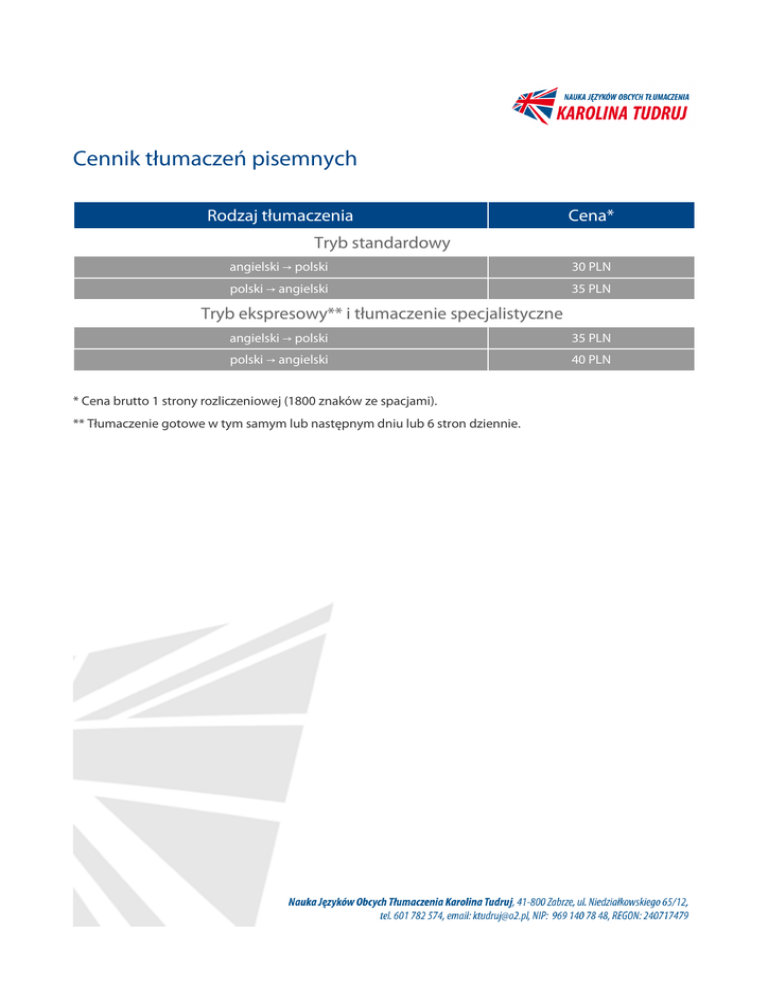 NAUKA JĘZYKÓW OBCYCH TŁUMACZENIA
KAROLINA TUDRUJ

Cennik tłumaczeń pisemnych

| Rodzaj tłumaczenia | Cena* |
|---|---|
| Tryb standardowy | |
| angielski → polski | 30 PLN |
| polski → angielski | 35 PLN |
| Tryb ekspresowy** i tłumaczenie specjalistyczne | |
| angielski → polski | 35 PLN |
| polski → angielski | 40 PLN |

* Cena brutto 1 strony rozliczeniowej (1800 znaków ze spacjami).

** Tłumaczenie gotowe w tym samym lub następnym dniu lub 6 stron dziennie.

Nauka Języków Obcych Tłumaczenia Karolina Tudruj, 41-800 Zabrze, ul. Niedziałkowskiego 65/12,
tel. 601 782 574, email: ktudruj@o2.pl, NIP: 969 140 78 48, REGON: 240717479